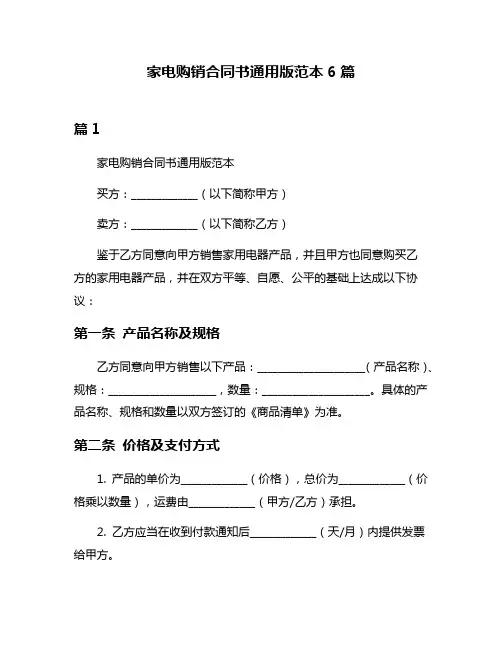 家电购销合同书通用版范本 6 篇

篇 1

家电购销合同书通用版范本

买方：____________（以下简称甲方）

卖方：____________（以下简称乙方）

鉴于乙方同意向甲方销售家用电器产品，并且甲方也同意购买乙方的家用电器产品，并在双方平等、自愿、公平的基础上达成以下协议：

第一条 产品名称及规格

乙方同意向甲方销售以下产品：____________________（产品名称）、规格：____________________，数量：____________________。具体的产品名称、规格和数量以双方签订的《商品清单》为准。

第二条 价格及支付方式

1. 产品的单价为____________（价格），总价为____________（价格乘以数量），运费由____________（甲方/乙方）承担。

2. 乙方应当在收到付款通知后____________（天/月）内提供发票给甲方。